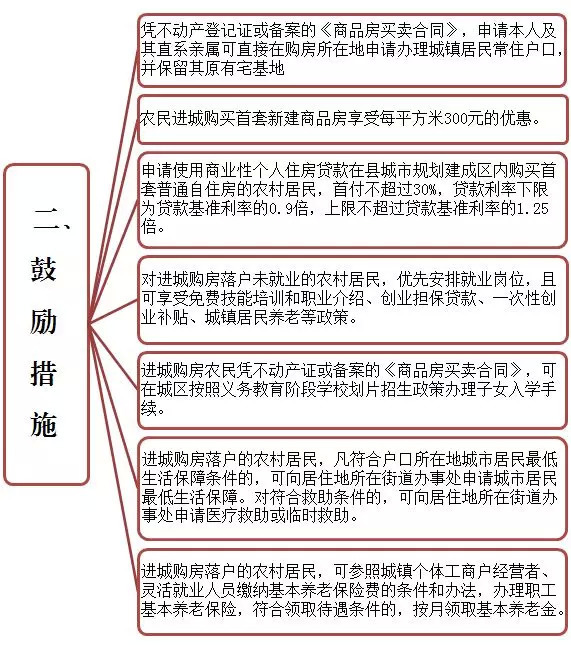 二、鼓励措施

凭不动产登记证或备案的《商品房买卖合同》，申请本人及其直系亲属可直接在购房所在地申请办理城镇居民常住户口，并保留其原有宅基地

农民进城购买首套新建商品房享受每平方米300元的优惠。

申请使用商业性个人住房贷款在县城市规划建成区内购买首套普通自住房的农村居民，首付不超过30%，贷款利率下限为贷款基准利率的0.9倍，上限不超过贷款基准利率的1.25倍。

对进城购房落户未就业的农村居民，优先安排就业岗位，且可享受免费技能培训和职业介绍、创业担保贷款、一次性创业补贴、城镇居民养老等政策。

进城购房农民凭不动产证或备案的《商品房买卖合同》，可在城区按照义务教育阶段学校划片招生政策办理子女入学手续。

进城购房落户的农村居民，凡符合户口所在地城市居民最低生活保障条件的，可向居住地所在街道办事处申请城市居民最低生活保障。对符合救助条件的，可向居住地所在街道办事处申请医疗救助或临时救助。

进城购房落户的农村居民，可参照城镇个体工商户经营者、灵活就业人员缴纳基本养老保险费的条件和办法，办理职工基本养老保险，符合领取待遇条件的，按月领取基本养老金。